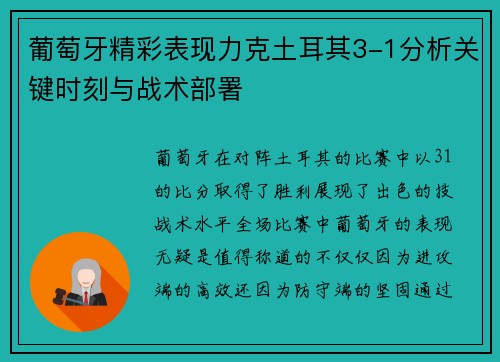 葡萄牙精彩表现力克土耳其3-1分析关键时刻与战术部署

葡萄牙在对阵土耳其的比赛中以31的比分取得了胜利展现了出色的技战术水平全场比赛中葡萄牙的表现无疑是值得称道的不仅仅因为进攻端的高效还因为防守端的坚固通过